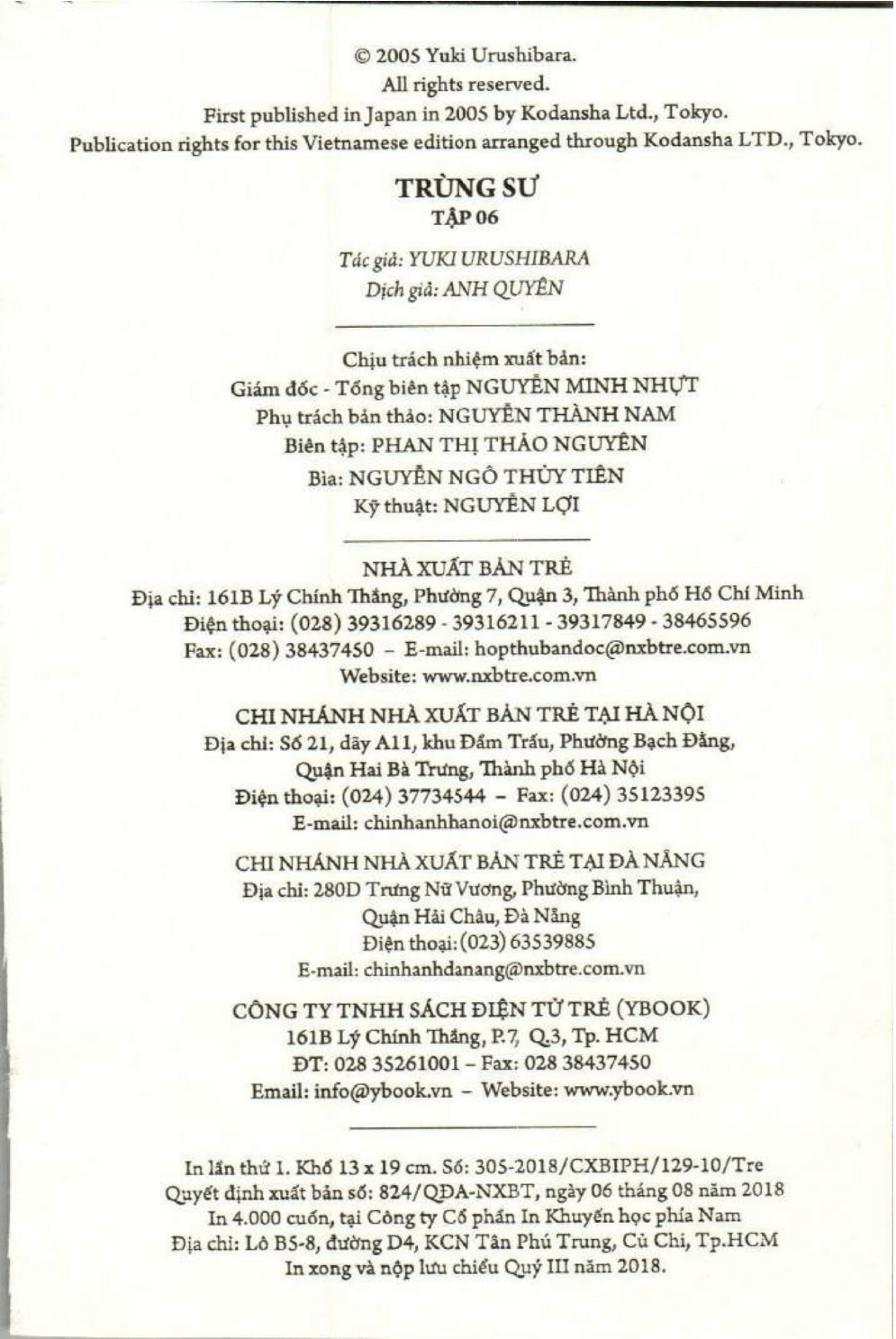 © 2005 Yuki Urushibara.
All rights reserved.
First published in Japan in 2005 by Kodansha Ltd., Tokyo.
Publication rights for this Vietnamese edition arranged through Kodansha LTD., Tokyo.

TRÙNG SƯ
TẬP 06

Tác giả: YUKI URUSHIBARA
Dịch giả: ANH QUYÊN

Chịu trách nhiệm xuất bản:
Giám đốc - Tổng biên tập NGUYỄN MINH NHỰT
Phụ trách bản thảo: NGUYỄN THÀNH NAM
Biên tập: PHAN THỊ THẢO NGUYÊN
Bìa: NGUYỄN NGÔ THỦY TIÊN
Kỹ thuật: NGUYỄN LỢI

NHÀ XUẤT BẢN TRẺ
Địa chỉ: 161B Lý Chính Thắng, Phường 7, Quận 3, Thành phố Hồ Chí Minh
Điện thoại: (028) 39316289 - 39316211 - 39317849 - 38465596
Fax: (028) 38437450 – E-mail: hopthubandoc@nxbtre.com.vn
Website: www.nxbtre.com.vn

CHI NHÁNH NHÀ XUẤT BẢN TRẺ TẠI HÀ NỘI
Địa chỉ: Số 21, dãy A11, khu Đầm Trấu, Phường Bạch Đằng, Quận Hai Bà Trưng, Thành phố Hà Nội
Điện thoại: (024) 37734544 – Fax: (024) 35123395
E-mail: chinhanhhanoi@nxbtre.com.vn

CHI NHÁNH NHÀ XUẤT BẢN TRẺ TẠI ĐÀ NẴNG
Địa chỉ: 280D Trưng Nữ Vương, Phường Bình Thuận, Quận Hải Châu, Đà Nẵng
Điện thoại: (023) 63539885
E-mail: chinhanhdanang@nxbtre.com.vn

CÔNG TY TNHH SÁCH ĐIỆN TỬ TRẺ (YBOOK)
161B Lý Chính Thắng, P.7, Q.3, Tp. HCM
ĐT: 028 35261001 – Fax: 028 38437450
Email: info@ybook.vn – Website: www.ybook.vn

In lần thứ 1. Khổ 13 x 19 cm. Số: 305-2018/CXBIPH/129-10/Tre
Quyết định xuất bản số: 824/QĐA-NXBT, ngày 06 tháng 08 năm 2018
In 4.000 cuốn, tại Công ty Cổ phần In Khuyến học phía Nam
Địa chỉ: Lô B5-8, đường D4, KCN Tân Phú Trung, Củ Chi, Tp.HCM
In xong và nộp lưu chiểu Quý III năm 2018.